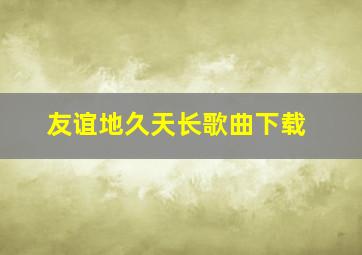 友谊地久天长歌曲下载